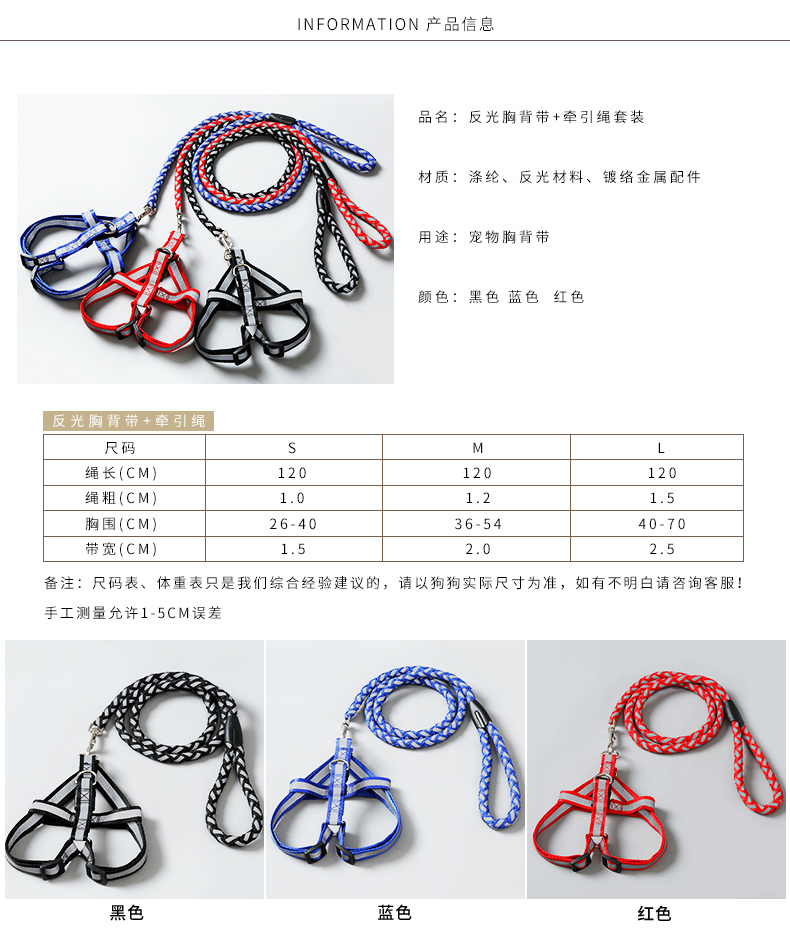 INFORMATION 产品信息

品名：反光胸背带+牵引绳套装

材质：涤纶、反光材料、镀络金属配件

用途：宠物胸背带

颜色：黑色 蓝色 红色

反光胸背带+牵引绳

| 尺码 | S | M | L |
|---|---|---|---|
| 绳长(CM) | 120 | 120 | 120 |
| 绳粗(CM) | 1.0 | 1.2 | 1.5 |
| 胸围(CM) | 26-40 | 36-54 | 40-70 |
| 带宽(CM) | 1.5 | 2.0 | 2.5 |

备注：尺码表、体重表只是我们综合经验建议的，请以狗狗实际尺寸为准，如有不明白请咨询客服！

手工测量允许1-5CM误差

黑色

蓝色

红色